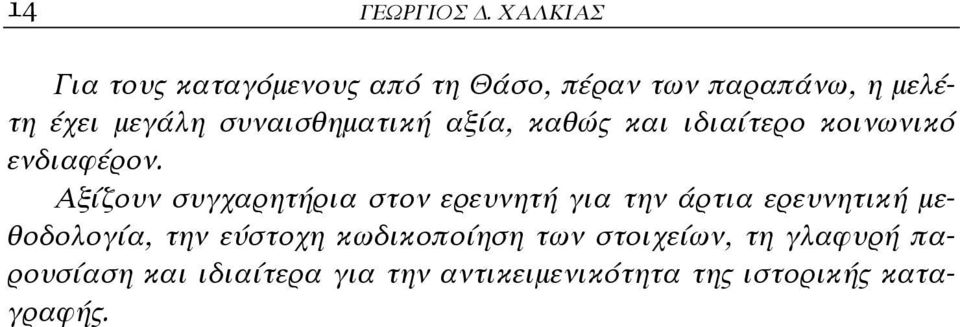 14 ΓΕΩΡΓΙΟΣ Δ. ΧΑΛΚΙΑΣ

Για τους καταγόμενους από τη Θάσο, πέραν των παραπάνω, η μελέτη έχει μεγάλη συναισθηματική αξία, καθώς και ιδιαίτερο κοινωνικό ενδιαφέρον.

Αξίζουν συγχαρητήρια στον ερευνητή για την άρτια ερευνητική μεθοδολογία, την εύστοχη κωδικοποίηση των στοιχείων, τη γλαφυρή παρουσίαση και ιδιαίτερα για την αντικειμενικότητα της ιστορικής καταγραφής.